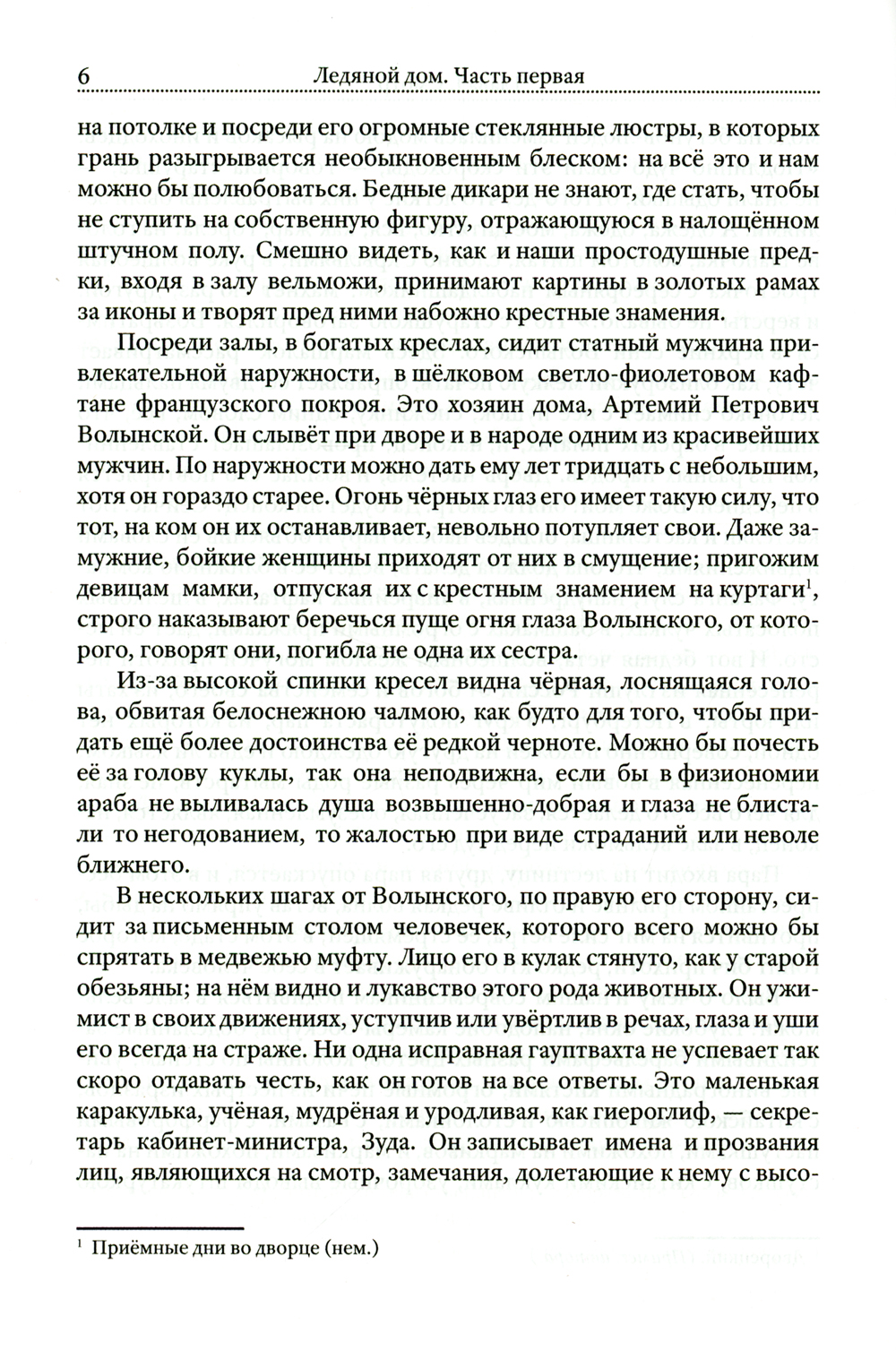 6 Ледяной дом. Часть первая

на потолке и посреди его огромные стеклянные люстры, в которых грань разыгрывается необыкновенным блеском: на всё это и нам можно бы полюбоваться. Бедные дикари не знают, где стать, чтобы не ступить на собственную фигуру, отражающуюся в налощённом штучном полу. Смешно видеть, как и наши простодушные предки, входя в залу вельможи, принимают картины в золотых рамах за иконы и творят пред ними набожно крестные знамения.

Посреди залы, в богатых креслах, сидит статный мужчина привлекательной наружности, в шёлковом светло-фиолетовом кафтане французского покроя. Это хозяин дома, Артемий Петрович Волынской. Он слывёт при дворе и в народе одним из красивейших мужчин. По наружности можно дать ему лет тридцать с небольшим, хотя он гораздо старее. Огонь чёрных глаз его имеет такую силу, что тот, на ком он их останавливает, невольно потупляет свои. Даже замужние, бойкие женщины приходят от них в смущение; пригожим девицам мамки, отпуская их с крестным знамением на куртаги$^1$, строго наказывают беречься пуще огня глаза Волынского, от которого, говорят они, погибла не одна их сестра.

Из-за высокой спинки кресел видна чёрная, лоснящаяся голова, обвитая белоснежною чалмою, как будто для того, чтобы придать ещё более достоинства её редкой черноте. Можно бы почесть её за голову куклы, так она неподвижна, если бы в физиономии араба не выливалась душа возвышенно-добрая и глаза не блистали то негодованием, то жалостью при виде страданий или неволе ближнего.

В нескольких шагах от Волынского, по правую его сторону, сидит за письменным столом человечек, которого всего можно бы спрятать в медвежью муфту. Лицо его в кулак стянуто, как у старой обезьяны; на нём видно и лукавство этого рода животных. Он ужимист в своих движениях, уступчив или увёртлив в речах, глаза и уши его всегда на страже. Ни одна исправная гауптвахта не успевает так скоро отдавать честь, как он готов на все ответы. Это маленькая каракулька, учёная, мудрёная и уродливая, как гиероглиф, — секретарь кабинет-министра, Зуда. Он записывает имена и прозвания лиц, являющихся на смотр, замечания, долетающие к нему с высо-

$^1$ Приёмные дни во дворце (нем.)